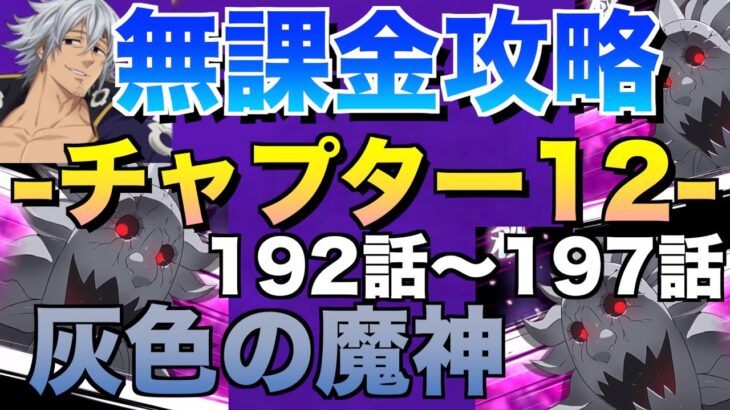 無課金攻略

-チャプター12-

192話～197話

灰色の魔神